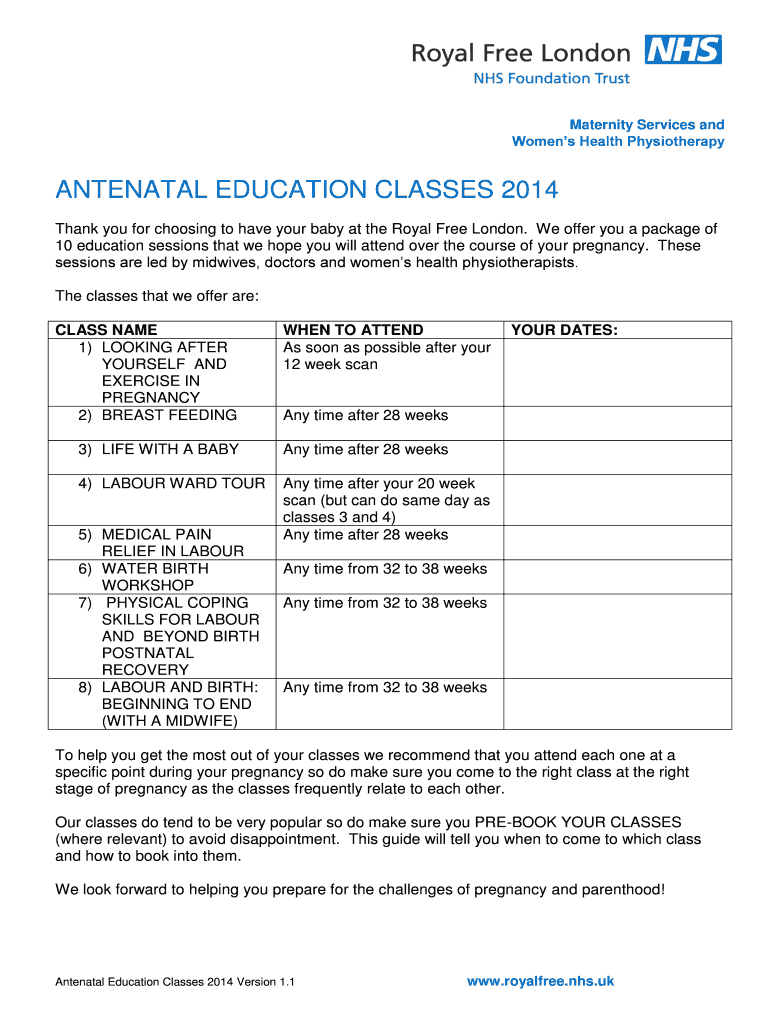 Royal Free London NHS
NHS Foundation Trust

Maternity Services and Women's Health Physiotherapy

ANTENATAL EDUCATION CLASSES 2014

Thank you for choosing to have your baby at the Royal Free London. We offer you a package of 10 education sessions that we hope you will attend over the course of your pregnancy. These sessions are led by midwives, doctors and women's health physiotherapists.

The classes that we offer are:

| CLASS NAME | WHEN TO ATTEND | YOUR DATES: |
|---|---|---|
| 1) LOOKING AFTER YOURSELF AND EXERCISE IN PREGNANCY | As soon as possible after your 12 week scan | |
| 2) BREAST FEEDING | Any time after 28 weeks | |
| 3) LIFE WITH A BABY | Any time after 28 weeks | |
| 4) LABOUR WARD TOUR | Any time after your 20 week scan (but can do same day as classes 3 and 4) | |
| 5) MEDICAL PAIN RELIEF IN LABOUR | Any time after 28 weeks | |
| 6) WATER BIRTH WORKSHOP | Any time from 32 to 38 weeks | |
| 7) PHYSICAL COPING SKILLS FOR LABOUR AND BEYOND BIRTH POSTNATAL RECOVERY | Any time from 32 to 38 weeks | |
| 8) LABOUR AND BIRTH: BEGINNING TO END (WITH A MIDWIFE) | Any time from 32 to 38 weeks | |

To help you get the most out of your classes we recommend that you attend each one at a specific point during your pregnancy so do make sure you come to the right class at the right stage of pregnancy as the classes frequently relate to each other.

Our classes do tend to be very popular so do make sure you PRE-BOOK YOUR CLASSES (where relevant) to avoid disappointment. This guide will tell you when to come to which class and how to book into them.

We look forward to helping you prepare for the challenges of pregnancy and parenthood!

Antenatal Education Classes 2014 Version 1.1

www.royalfree.nhs.uk